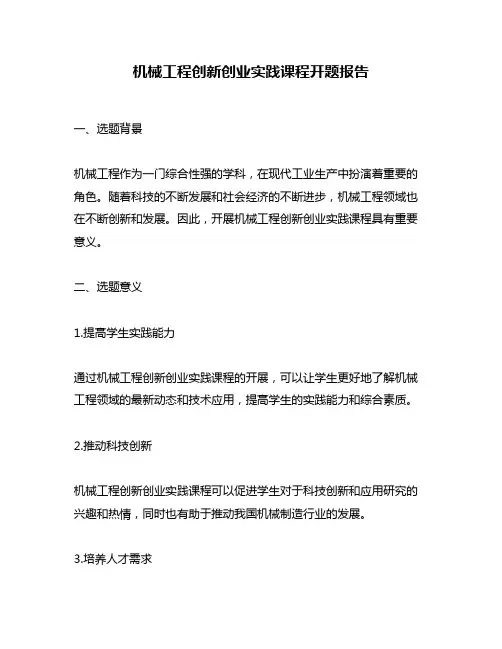 机械工程创新创业实践课程开题报告

一、选题背景

机械工程作为一门综合性强的学科，在现代工业生产中扮演着重要的角色。随着科技的不断发展和社会经济的不断进步，机械工程领域也在不断创新和发展。因此，开展机械工程创新创业实践课程具有重要意义。

二、选题意义

1.提高学生实践能力

通过机械工程创新创业实践课程的开展，可以让学生更好地了解机械工程领域的最新动态和技术应用，提高学生的实践能力和综合素质。

2.推动科技创新

机械工程创新创业实践课程可以促进学生对于科技创新和应用研究的兴趣和热情，同时也有助于推动我国机械制造行业的发展。

3.培养人才需求